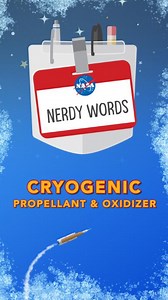 NASA

NERDY WORDS

CRYOGENIC
PROPELLANT & OXIDIZER